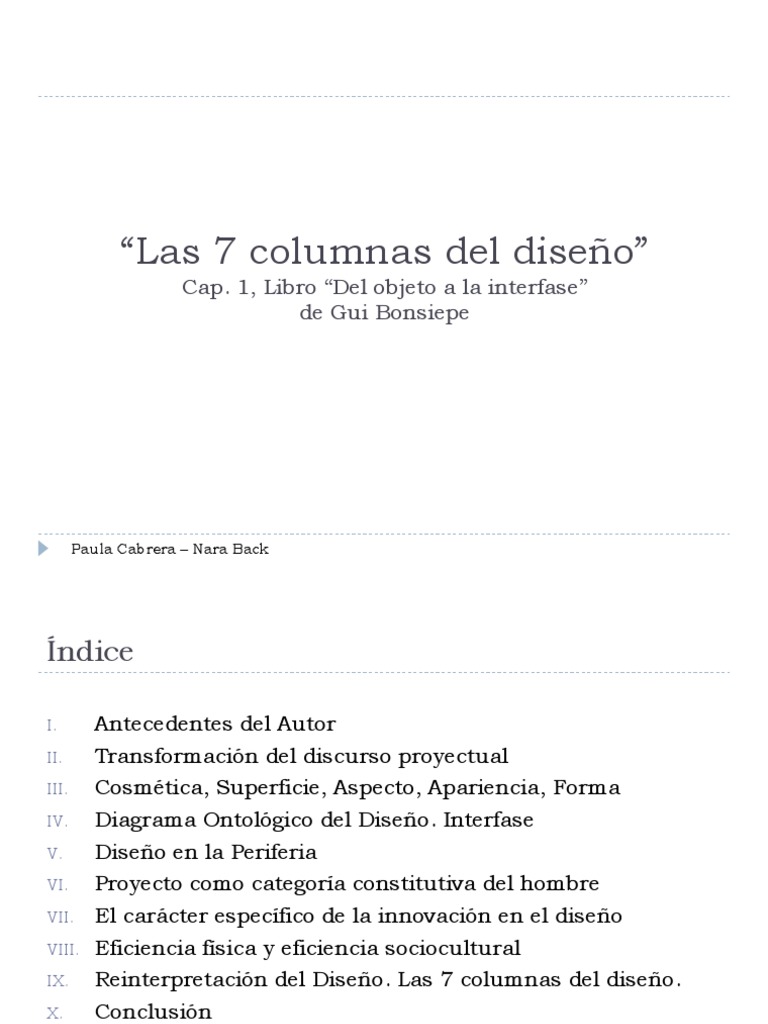 “Las 7 columnas del diseño”
Cap. 1, Libro “Del objeto a la interfase”
de Gui Bonsiepe

Paula Cabrera – Nara Back

Índice

I. Antecedentes del Autor
II. Transformación del discurso proyectual
III. Cosmética, Superficie, Aspecto, Apariencia, Forma
IV. Diagrama Ontológico del Diseño. Interfase
V. Diseño en la Periferia
VI. Proyecto como categoría constitutiva del hombre
VII. El carácter específico de la innovación en el diseño
VIII. Eficiencia física y eficiencia sociocultural
IX. Reinterpretación del Diseño. Las 7 columnas del diseño.
X. Conclusión